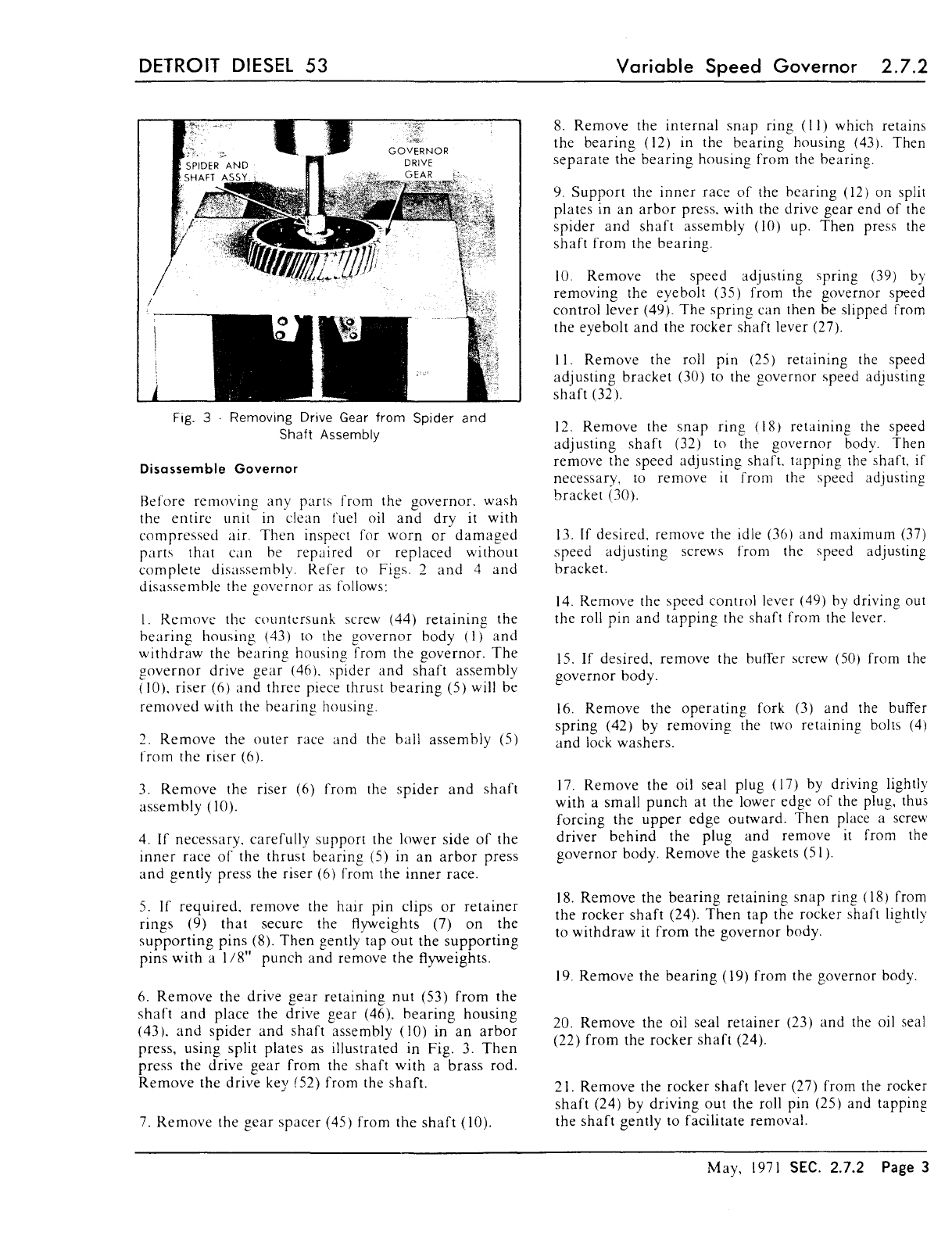 DETROIT DIESEL 53

Variable Speed Governor 2.7.2

SPIDER AND SHAFT ASSY.

GOVERNOR DRIVE GEAR

Fig. 3 - Removing Drive Gear from Spider and Shaft Assembly

Disassemble Governor

Before removing any parts from the governor, wash the entire unit in clean fuel oil and dry it with compressed air. Then inspect for worn or damaged parts that can be repaired or replaced without complete disassembly. Refer to Figs. 2 and 4 and disassemble the governor as follows:

1. Remove the countersunk screw (44) retaining the bearing housing (43) to the governor body (1) and withdraw the bearing housing from the governor. The governor drive gear (46), spider and shaft assembly (10), riser (6) and three piece thrust bearing (5) will be removed with the bearing housing.

2. Remove the outer race and the ball assembly (5) from the riser (6).

3. Remove the riser (6) from the spider and shaft assembly (10).

4. If necessary, carefully support the lower side of the inner race of the thrust bearing (5) in an arbor press and gently press the riser (6) from the inner race.

5. If required, remove the hair pin clips or retainer rings (9) that secure the flyweights (7) on the supporting pins (8). Then gently tap out the supporting pins with a 1/8" punch and remove the flyweights.

6. Remove the drive gear retaining nut (53) from the shaft and place the drive gear (46), bearing housing (43), and spider and shaft assembly (10) in an arbor press, using split plates as illustrated in Fig. 3. Then press the drive gear from the shaft with a brass rod. Remove the drive key (52) from the shaft.

7. Remove the gear spacer (45) from the shaft (10).

8. Remove the internal snap ring (11) which retains the bearing (12) in the bearing housing (43). Then separate the bearing housing from the bearing.

9. Support the inner race of the bearing (12) on split plates in an arbor press, with the drive gear end of the spider and shaft assembly (10) up. Then press the shaft from the bearing.

10. Remove the speed adjusting spring (39) by removing the eyebolt (35) from the governor speed control lever (49). The spring can then be slipped from the eyebolt and the rocker shaft lever (27).

11. Remove the roll pin (25) retaining the speed adjusting bracket (30) to the governor speed adjusting shaft (32).

12. Remove the snap ring (18) retaining the speed adjusting shaft (32) to the governor body. Then remove the speed adjusting shaft, tapping the shaft, if necessary, to remove it from the speed adjusting bracket (30).

13. If desired, remove the idle (36) and maximum (37) speed adjusting screws from the speed adjusting bracket.

14. Remove the speed control lever (49) by driving out the roll pin and tapping the shaft from the lever.

15. If desired, remove the buffer screw (50) from the governor body.

16. Remove the operating fork (3) and the buffer spring (42) by removing the two retaining bolts (4) and lock washers.

17. Remove the oil seal plug (17) by driving lightly with a small punch at the lower edge of the plug, thus forcing the upper edge outward. Then place a screw driver behind the plug and remove it from the governor body. Remove the gaskets (51).

18. Remove the bearing retaining snap ring (18) from the rocker shaft (24). Then tap the rocker shaft lightly to withdraw it from the governor body.

19. Remove the bearing (19) from the governor body.

20. Remove the oil seal retainer (23) and the oil seal (22) from the rocker shaft (24).

21. Remove the rocker shaft lever (27) from the rocker shaft (24) by driving out the roll pin (25) and tapping the shaft gently to facilitate removal.

May, 1971 SEC. 2.7.2 Page 3